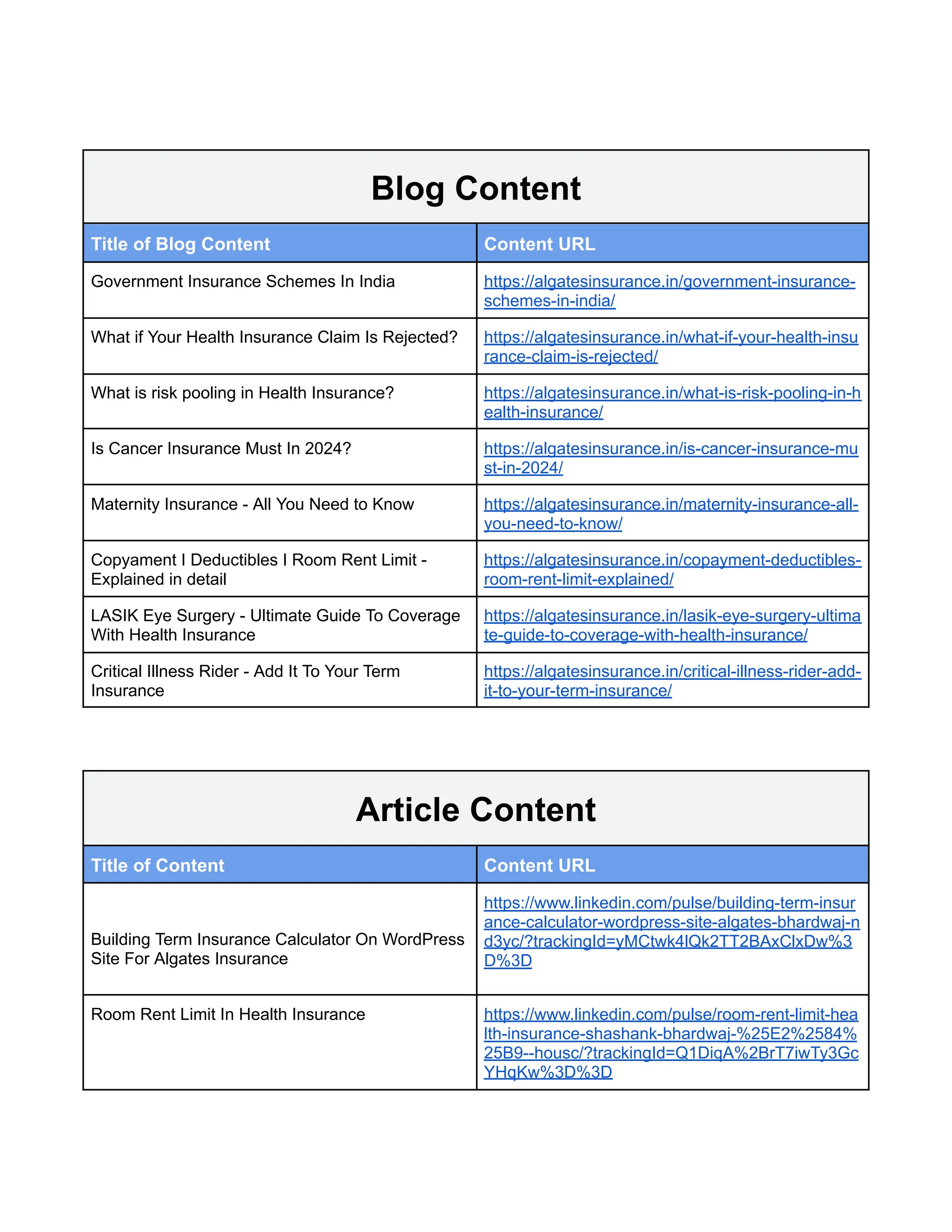 Blog Content

| Title of Blog Content | Content URL |
|---|---|
| Government Insurance Schemes In India | https://algatesinsurance.in/government-insurance-schemes-in-india/ |
| What if Your Health Insurance Claim Is Rejected? | https://algatesinsurance.in/what-if-your-health-insurance-claim-is-rejected/ |
| What is risk pooling in Health Insurance? | https://algatesinsurance.in/what-is-risk-pooling-in-health-insurance/ |
| Is Cancer Insurance Must In 2024? | https://algatesinsurance.in/is-cancer-insurance-must-in-2024/ |
| Maternity Insurance - All You Need to Know | https://algatesinsurance.in/maternity-insurance-all-you-need-to-know/ |
| Copyament I Deductibles I Room Rent Limit - Explained in detail | https://algatesinsurance.in/copayment-deductibles-room-rent-limit-explained/ |
| LASIK Eye Surgery - Ultimate Guide To Coverage With Health Insurance | https://algatesinsurance.in/lasik-eye-surgery-ultimate-guide-to-coverage-with-health-insurance/ |
| Critical Illness Rider - Add It To Your Term Insurance | https://algatesinsurance.in/critical-illness-rider-add-it-to-your-term-insurance/ |

Article Content

| Title of Content | Content URL |
|---|---|
| Building Term Insurance Calculator On WordPress Site For Algates Insurance | https://www.linkedin.com/pulse/building-term-insurance-calculator-wordpress-site-algates-bhardwaj-nd3yc/?trackingId=yMCtwk4IQk2TT2BAxClxDw%3D%3D |
| Room Rent Limit In Health Insurance | https://www.linkedin.com/pulse/room-rent-limit-health-insurance-shashank-bhardwaj-%25E2%2584%25B9--housc/?trackingId=Q1DiqA%2BrT7iwTy3GcYHqKw%3D%3D |